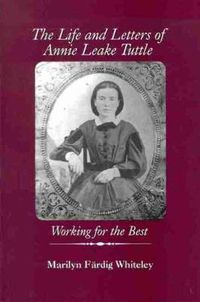 The Life and Letters of Annie Leake Tuttle

Working for the Best

Marilyn Färdig Whiteley